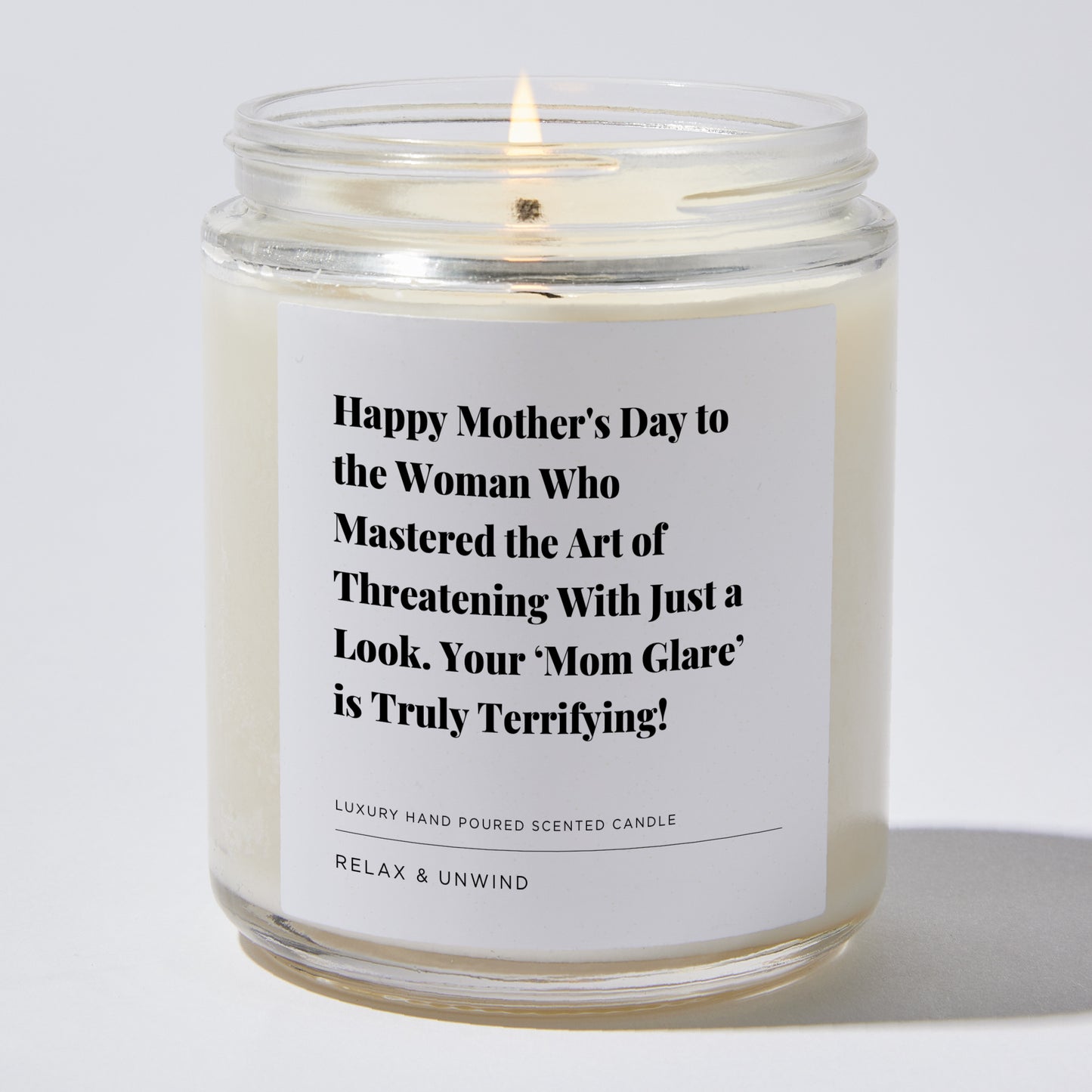 Happy Mother's Day to the Woman Who Mastered the Art of Threatening With Just a Look. Your ‘Mom Glare’ is Truly Terrifying!

LUXURY HAND POURED SCENTED CANDLE

RELAX & UNWIND